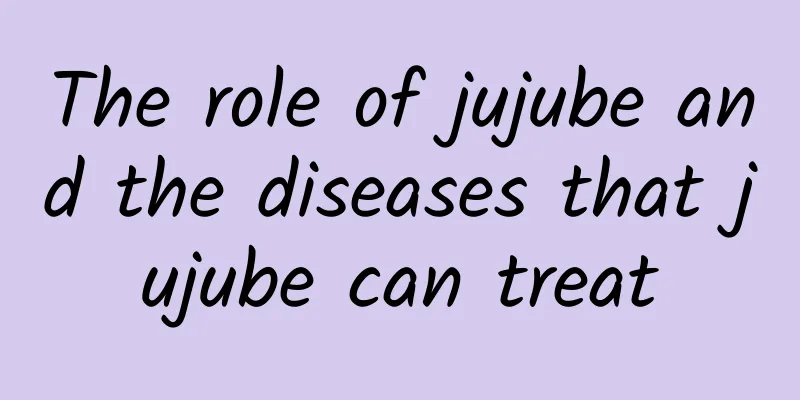 The role of jujube and the diseases that jujube can treat